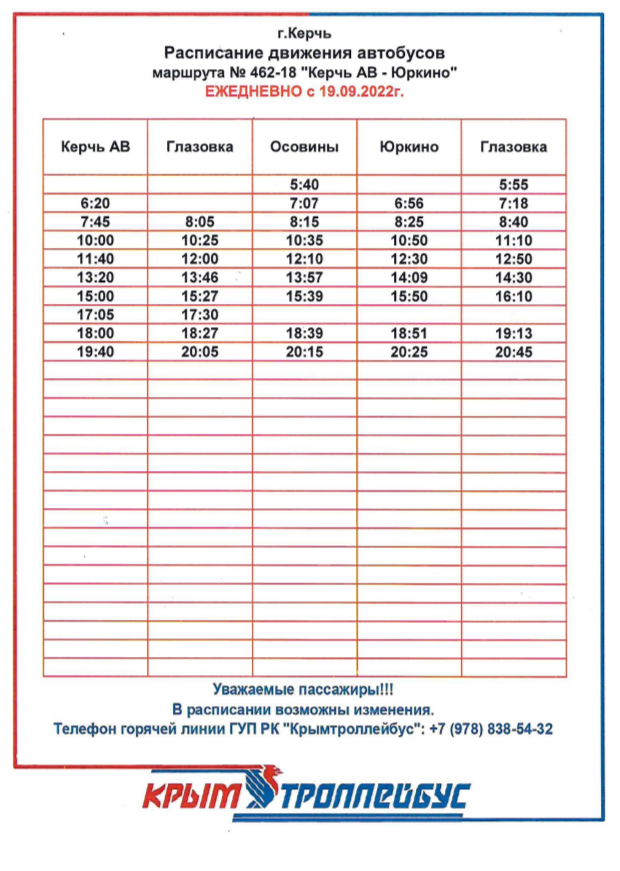 г.Керчь
Расписание движения автобусов
маршрута № 462-18 "Керчь АВ - Юркино"
ЕЖЕДНЕВНО с 19.09.2022г.

| Керчь АВ | Глазовка | Осовины | Юркино | Глазовка |
|---|---|---|---|---|
| | | 5:40 | | 5:55 |
| 6:20 | | 7:07 | 6:56 | 7:18 |
| 7:45 | 8:05 | 8:15 | 8:25 | 8:40 |
| 10:00 | 10:25 | 10:35 | 10:50 | 11:10 |
| 11:40 | 12:00 | 12:10 | 12:30 | 12:50 |
| 13:20 | 13:46 | 13:57 | 14:09 | 14:30 |
| 15:00 | 15:27 | 15:39 | 15:50 | 16:10 |
| 17:05 | 17:30 | | | |
| 18:00 | 18:27 | 18:39 | 18:51 | 19:13 |
| 19:40 | 20:05 | 20:15 | 20:25 | 20:45 |

Уважаемые пассажиры!!!
В расписании возможны изменения.
Телефон горячей линии ГУП РК "Крымтроллейбус": +7 (978) 838-54-32

КРЫМ ТРОЛЛЕЙБУС